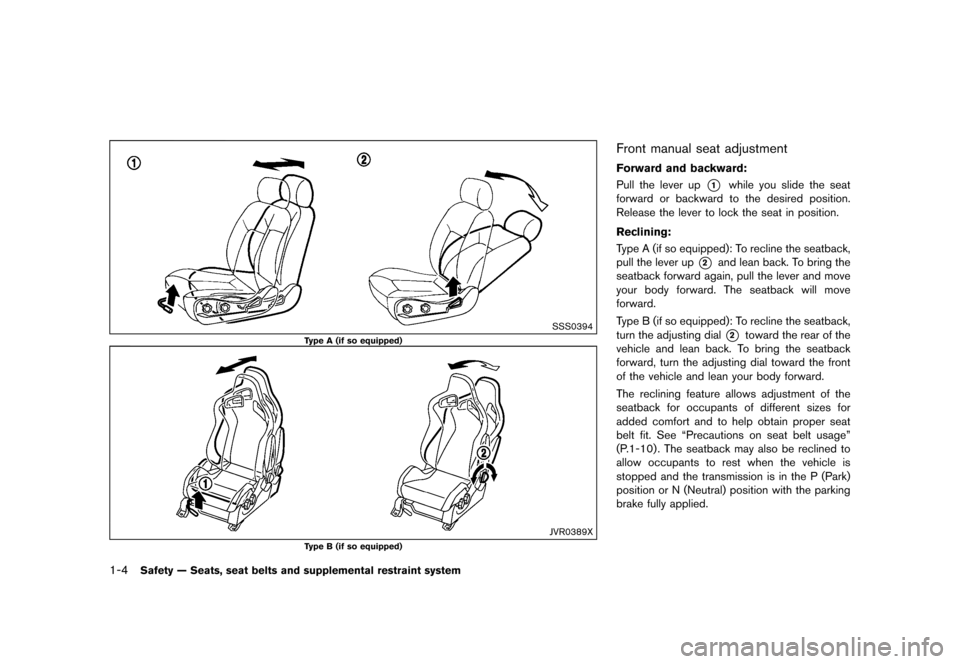 ①

②

SSS0394

Type A (if so equipped)

①

②

JVR0389X

Type B (if so equipped)

Front manual seat adjustment

Forward and backward:

Pull the lever up ① while you slide the seat forward or backward to the desired position. Release the lever to lock the seat in position.

Reclining:

Type A (if so equipped): To recline the seatback, pull the lever up ② and lean back. To bring the seatback forward again, pull the lever and move your body forward. The seatback will move forward.

Type B (if so equipped): To recline the seatback, turn the adjusting dial ② toward the rear of the vehicle and lean back. To bring the seatback forward, turn the adjusting dial toward the front of the vehicle and lean your body forward.

The reclining feature allows adjustment of the seatback for occupants of different sizes for added comfort and to help obtain proper seat belt fit. See “Precautions on seat belt usage” (P.1-10). The seatback may also be reclined to allow occupants to rest when the vehicle is stopped and the transmission is in the P (Park) position or N (Neutral) position with the parking brake fully applied.

1-4 Safety — Seats, seat belts and supplemental restraint system

carmanualsonline.info